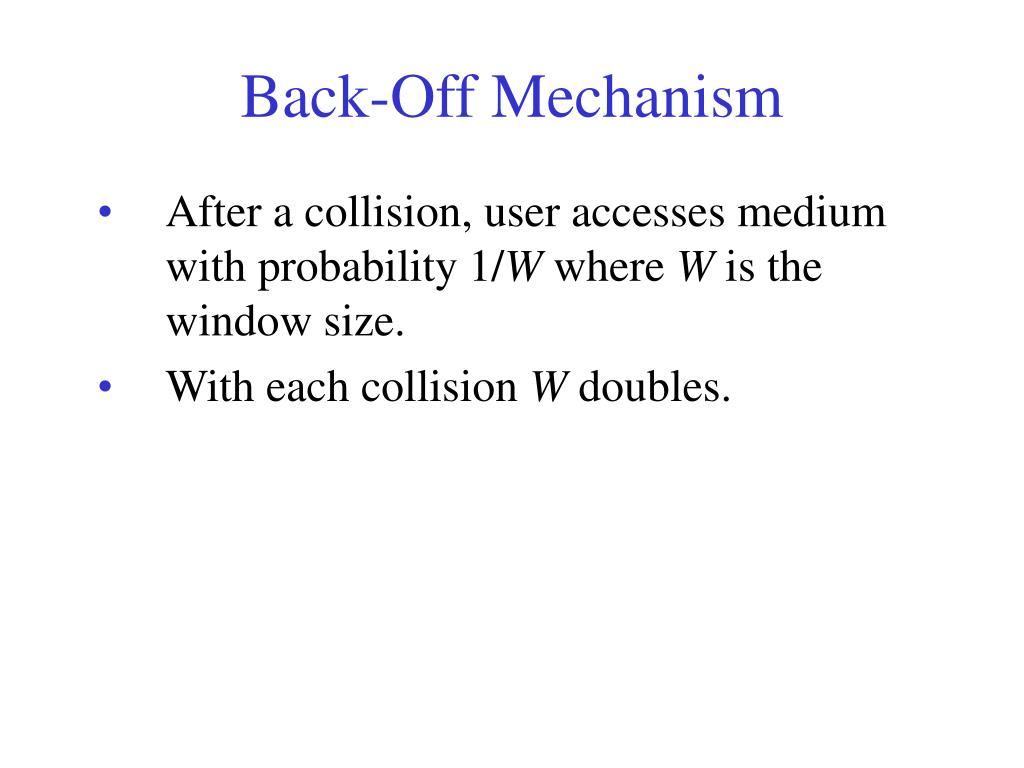 Back-Off Mechanism

• After a collision, user accesses medium with probability $1/W$ where W is the window size.
• With each collision W doubles.